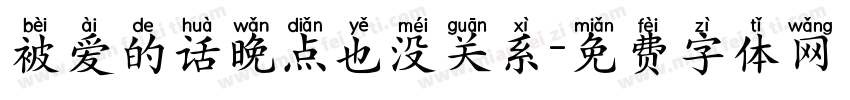 bèi ài de huà wǎn diǎn yě méi guān xì miǎn fèi zì tǐ wǎng
被爱的话晚点也没关系-免费字体网